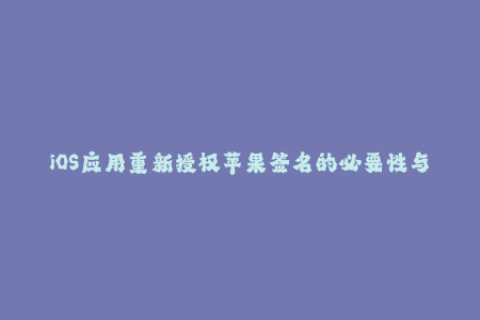 iOS应用重新授权苹果签名的必要性与